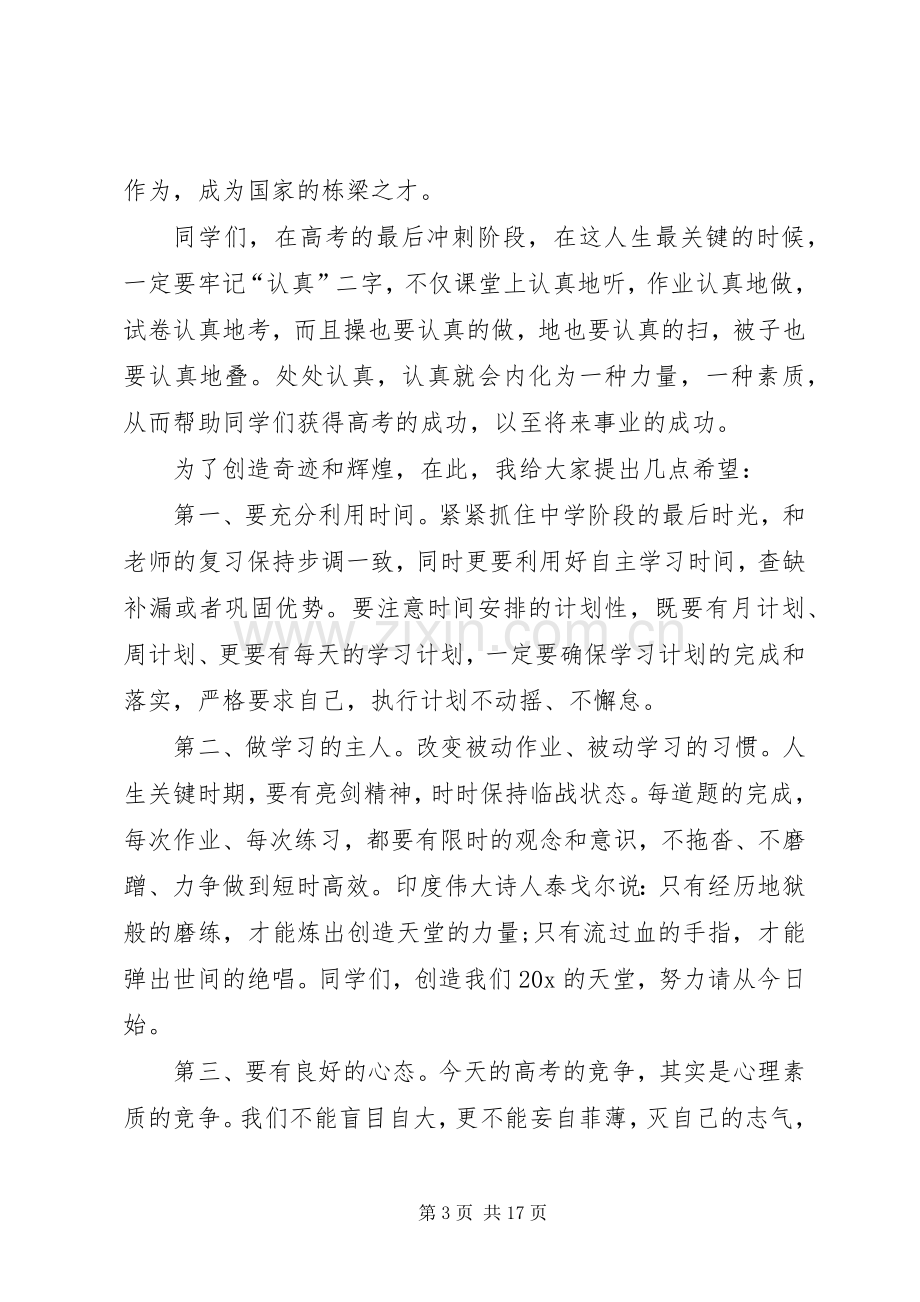 作为，成为国家的栋梁之才。

同学们，在高考的最后冲刺阶段，在这人生最关键的时候，一定要牢记“认真”二字，不仅课堂上认真地听，作业认真地做，试卷认真地考，而且操也要认真的做，地也要认真的扫，被子也要认真地叠。处处认真，认真就会内化为一种力量，一种素质，从而帮助同学们获得高考的成功，以至将来事业的成功。

为了创造奇迹和辉煌，在此，我给大家提出几点希望：

第一、要充分利用时间。紧紧抓住中学阶段的最后时光，和老师的复习保持步调一致，同时更要利用好自主学习时间，查缺补漏或者巩固优势。要注意时间安排的计划性，既要有月计划、周计划、更要有每天的学习计划，一定要确保学习计划的完成和落实，严格要求自己，执行计划不动摇、不懈怠。

第二、做学习的主人。改变被动作业、被动学习的习惯。人生关键时期，要有亮剑精神，时时保持临战状态。每道题的完成，每次作业、每次练习，都要有限时的观念和意识，不拖沓、不磨蹭、力争做到短时高效。印度伟大诗人泰戈尔说:只有经历地狱般的磨练，才能炼出创造天堂的力量;只有流过血的手指，才能弹出世间的绝唱。同学们，创造我们20x的天堂，努力请从今日始。

第三、要有良好的心态。今天的高考的竞争，其实是心理素质的竞争。我们不能盲目自大，更不能妄自菲薄，灭自己的志气，

第3页 共17页

www.zixin.com.cn